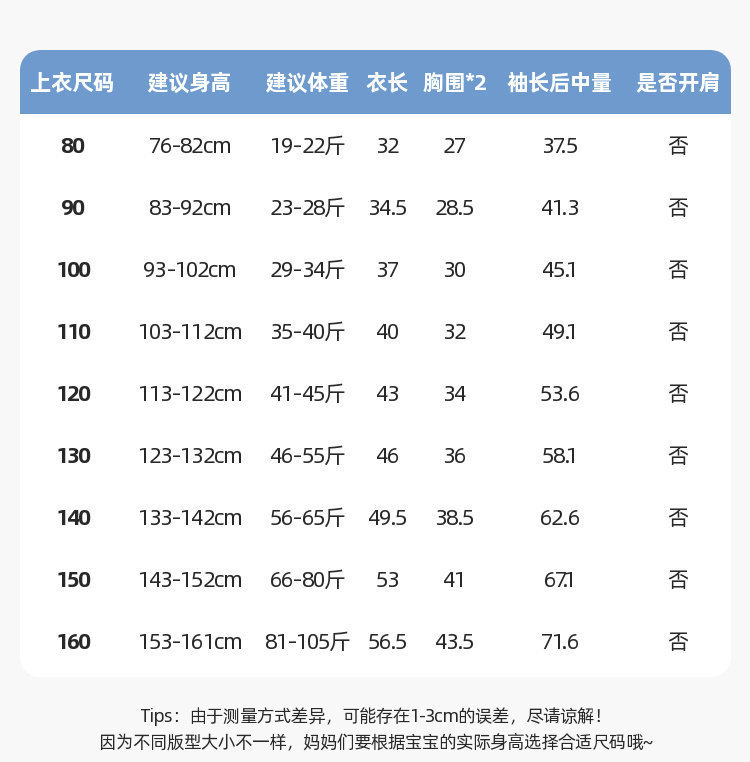 | 上衣尺码 | 建议身高 | 建议体重 | 衣长 | 胸围*2 | 袖长后中量 | 是否开肩 |
|---|---|---|---|---|---|---|
| 80 | 76-82cm | 19-22斤 | 32 | 27 | 37.5 | 否 |
| 90 | 83-92cm | 23-28斤 | 34.5 | 28.5 | 41.3 | 否 |
| 100 | 93-102cm | 29-34斤 | 37 | 30 | 45.1 | 否 |
| 110 | 103-112cm | 35-40斤 | 40 | 32 | 49.1 | 否 |
| 120 | 113-122cm | 41-45斤 | 43 | 34 | 53.6 | 否 |
| 130 | 123-132cm | 46-55斤 | 46 | 36 | 58.1 | 否 |
| 140 | 133-142cm | 56-65斤 | 49.5 | 38.5 | 62.6 | 否 |
| 150 | 143-152cm | 66-80斤 | 53 | 41 | 67.1 | 否 |
| 160 | 153-161cm | 81-105斤 | 56.5 | 43.5 | 71.6 | 否 |

Tips：由于测量方式差异，可能存在1-3cm的误差，尽请谅解！
因为不同版型大小不一样，妈妈们要根据宝宝的实际身高选择合适尺码哦~